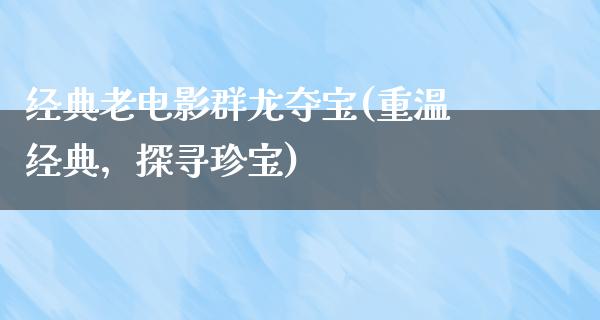 经典老电影群龙夺宝(重温经典，探寻珍宝)